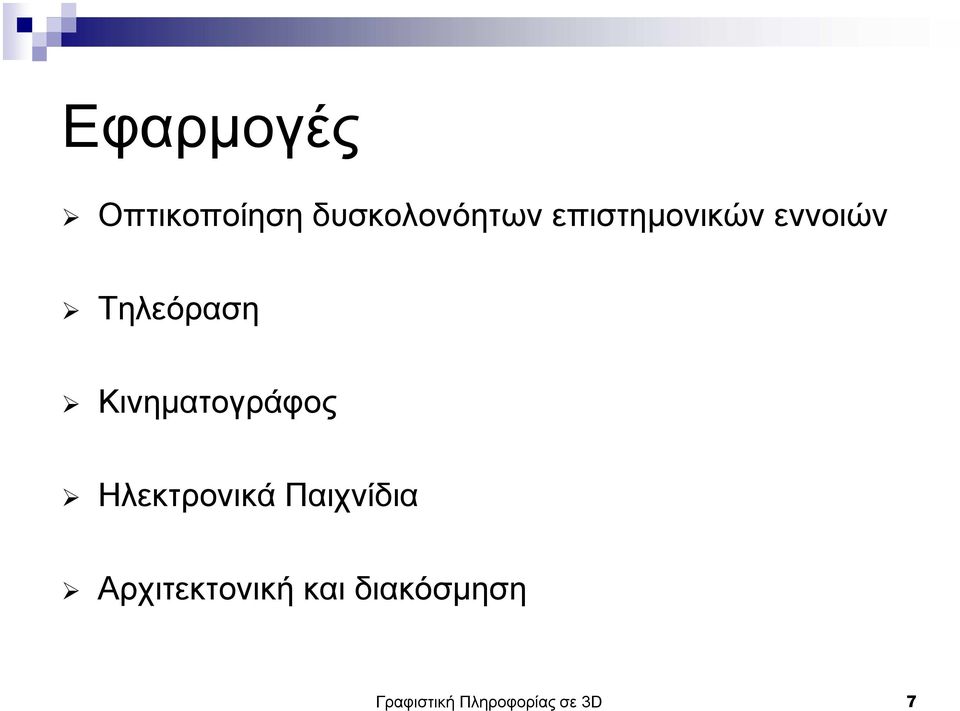 Εφαρμογές

➢ Οπτικοποίηση δυσκολονόητων επιστημονικών εννοιών

➢ Τηλεόραση

➢ Κινηματογράφος

➢ Ηλεκτρονικά Παιχνίδια

➢ Αρχιτεκτονική και διακόσμηση

Γραφιστική Πληροφορίας σε 3D

7